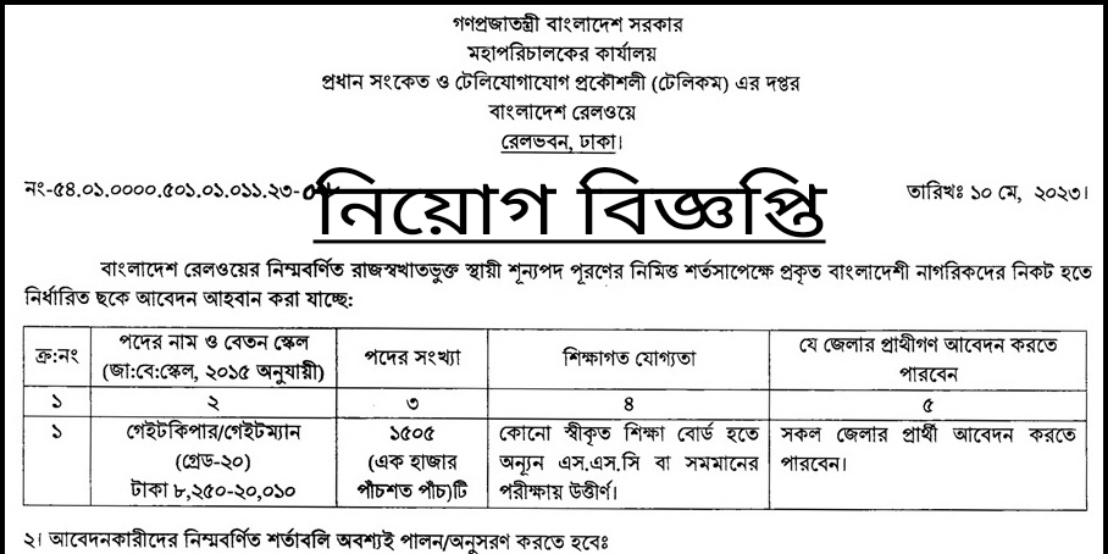 গণপ্রজাতন্ত্রী বাংলাদেশ সরকার
মহাপরিচালকের কার্যালয়
প্রধান সংকেত ও টেলিযোগাযোগ প্রকৌশলী (টেলিকম) এর দপ্তর
বাংলাদেশ রেলওয়ে
রেলভবন, ঢাকা।

নং-৫৪.০১.০০০০.৫০১.০১.০১১.২৩-০ নিয়োগ বিজ্ঞপ্তি তারিখঃ ১০ মে, ২০২৩।

বাংলাদেশ রেলওয়ের নিম্নবর্ণিত রাজস্বখাতভুক্ত স্থায়ী শূন্যপদ পূরণের নিমিত্ত শর্তসাপেক্ষে প্রকৃত বাংলাদেশী নাগরিকদের নিকট হতে নির্ধারিত ছকে আবেদন আহবান করা যাচ্ছে:

| ক্র:নং | পদের নাম ও বেতন স্কেল (জা:বে:স্কেল, ২০১৫ অনুযায়ী) | পদের সংখ্যা | শিক্ষাগত যোগ্যতা | যে জেলার প্রার্থীগণ আবেদন করতে পারবেন |
|---|---|---|---|---|
| ১ | ২ | ৩ | ৪ | ৫ |
| ১ | গেইটকিপার/গেইটম্যান (গ্রেড-২০) টাকা ৮,২৫০-২০,০১০ | ১৫০৫ (এক হাজার পাঁচশত পাঁচ)টি | কোনো স্বীকৃত শিক্ষা বোর্ড হতে অন্যূন এস.এস.সি বা সমমানের পরীক্ষায় উত্তীর্ণ। | সকল জেলার প্রার্থী আবেদন করতে পারবেন। |

২। আবেদনকারীদের নিম্নবর্ণিত শর্তাবলি অবশ্যই পালন/অনুসরণ করতে হবেঃ